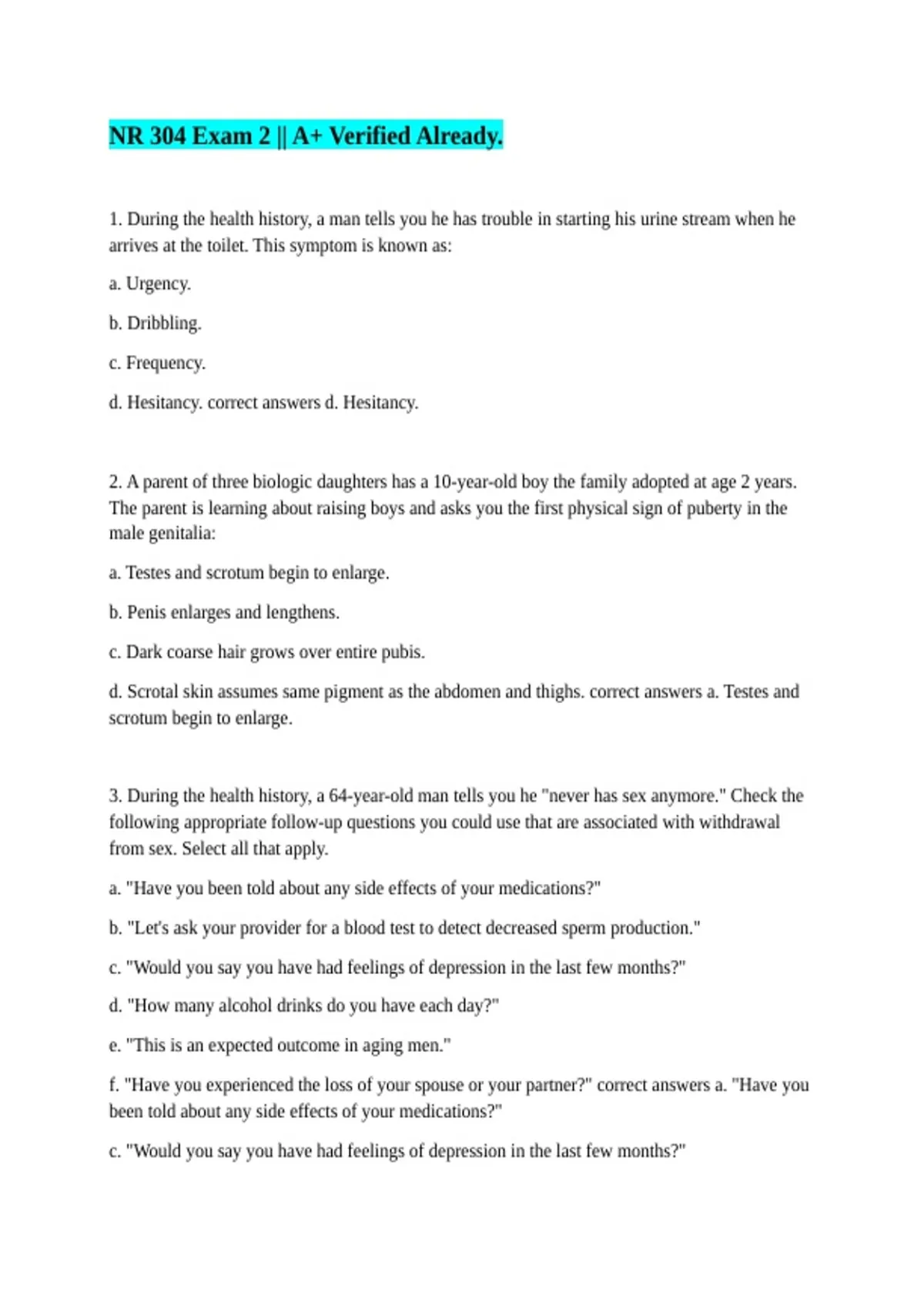 NR 304 Exam 2 || A+ Verified Already.

1. During the health history, a man tells you he has trouble in starting his urine stream when he arrives at the toilet. This symptom is known as:

a. Urgency.

b. Dribbling.

c. Frequency.

d. Hesitancy. correct answers d. Hesitancy.

2. A parent of three biologic daughters has a 10-year-old boy the family adopted at age 2 years. The parent is learning about raising boys and asks you the first physical sign of puberty in the male genitalia:

a. Testes and scrotum begin to enlarge.

b. Penis enlarges and lengthens.

c. Dark coarse hair grows over entire pubis.

d. Scrotal skin assumes same pigment as the abdomen and thighs. correct answers a. Testes and scrotum begin to enlarge.

3. During the health history, a 64-year-old man tells you he "never has sex anymore." Check the following appropriate follow-up questions you could use that are associated with withdrawal from sex. Select all that apply.

a. "Have you been told about any side effects of your medications?"

b. "Let's ask your provider for a blood test to detect decreased sperm production."

c. "Would you say you have had feelings of depression in the last few months?"

d. "How many alcohol drinks do you have each day?"

e. "This is an expected outcome in aging men."

f. "Have you experienced the loss of your spouse or your partner?" correct answers a. "Have you been told about any side effects of your medications?"

c. "Would you say you have had feelings of depression in the last few months?"